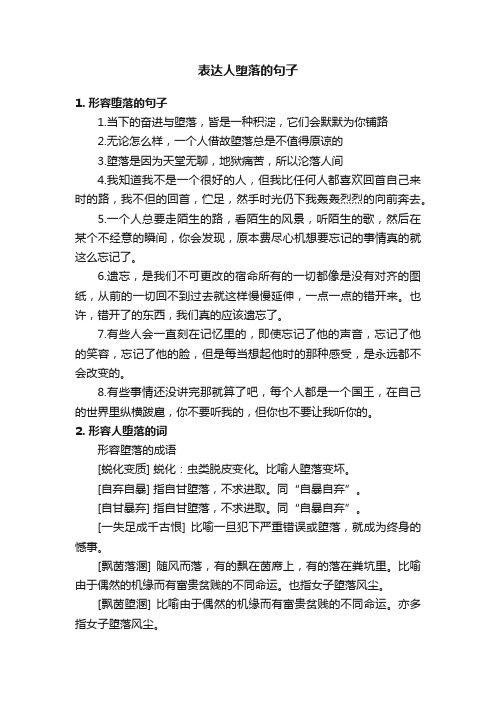 表达人堕落的句子

1. 形容堕落的句子

1.当下的奋进与堕落，皆是一种积淀，它们会默默为你铺路

2.无论怎么样，一个人借故堕落总是不值得原谅的

3.堕落是因为天堂无聊，地狱痛苦，所以沦落人间

4.我知道我不是一个很好的人，但我比任何人都喜欢回首自己来时的路，我不但的回首，伫足，然手时光仍下我轰轰烈烈的向前奔去。

5.一个人总要走陌生的路，看陌生的风景，听陌生的歌，然后在某个不经意的瞬间，你会发现，原本费尽心机想要忘记的事情真的就这么忘记了。

6.遗忘，是我们不可更改的宿命所有的一切都像是没有对齐的图纸，从前的一切回不到过去就这样慢慢延伸，一点一点的错开来。也许，错开了的东西，我们真的应该遗忘了。

7.有些人会一直刻在记忆里的，即使忘记了他的声音，忘记了他的笑容，忘记了他的脸，但是每当想起他时的那种感受，是永远都不会改变的。

8.有些事情还没讲完那就算了吧，每个人都是一个国王，在自己的世界里纵横跋扈，你不要听我的，但你也不要让我听你的。

2. 形容人堕落的词

形容堕落的成语

[蜕化变质] 蜕化：虫类脱皮变化。比喻人堕落变坏。

[自弃自暴] 指自甘堕落，不求进取。同“自暴自弃”。

[自甘暴弃] 指自甘堕落，不求进取。同“自暴自弃”。

[一失足成千古恨] 比喻一旦犯下严重错误或堕落，就成为终身的憾事。

[飘茵落溷] 随风而落，有的飘在茵席上，有的落在粪坑里。比喻由于偶然的机缘而有富贵贫贱的不同命运。也指女子堕落风尘。

[飘茵堕溷] 比喻由于偶然的机缘而有富贵贫贱的不同命运。亦多指女子堕落风尘。